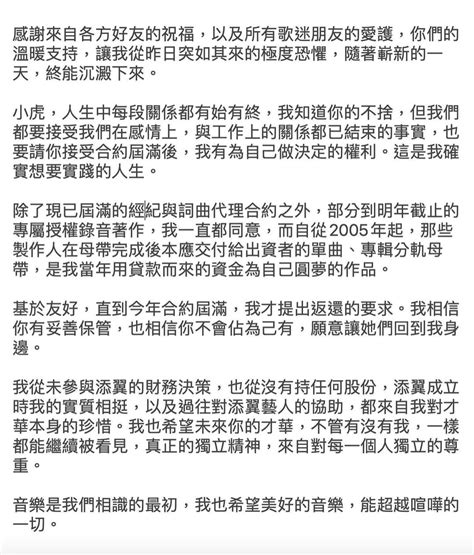 感謝來自各方好友的祝福，以及所有歌迷朋友的愛護，你們的溫暖支持，讓我從昨日突如其來的極度恐懼，隨著嶄新的一天，終能沉澱下來。

小虎，人生中每段關係都有始有終，我知道你的不捨，但我們都要接受我們在感情上，與工作上的關係都已結束的事實，也要請你接受合約屆滿後，我有為自己做決定的權利。這是我確實想要實踐的人生。

除了現已屆滿的經紀與詞曲代理合約之外，部分到明年截止的專屬授權錄音著作，我一直都同意，而自從2005年起，那些製作人在母帶完成後本應交付給出資者的單曲、專輯分軌母帶，是我當年用貸款而來的資金為自己圓夢的作品。

基於友好，直到今年合約屆滿，我才提出返還的要求。我相信你有妥善保管，也相信你不會佔為己有，願意讓她們回到我身邊。

我從未參與添翼的財務決策，也從沒有持任何股份，添翼成立時我的實質相挺，以及過往對添翼藝人的協助，都來自我對才華本身的珍惜。我也希望未來你的才華，不管有沒有我，一樣都能繼續被看見，真正的獨立精神，來自對每一個人獨立的尊重。

音樂是我們相識的最初，我也希望美好的音樂，能超越喧嘩的一切。